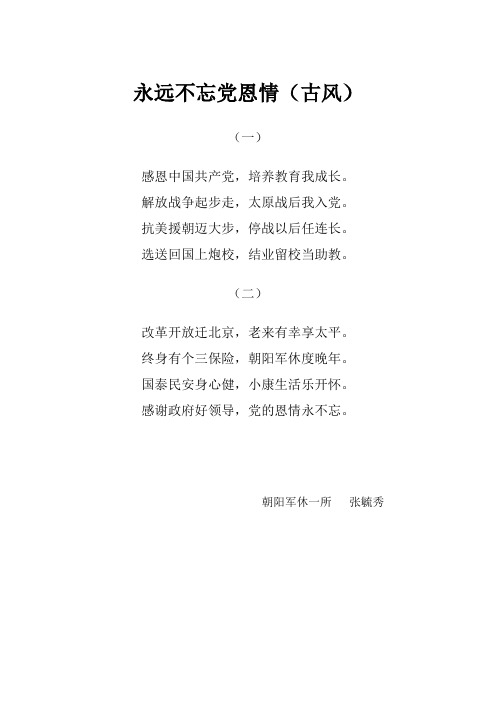 永远不忘党恩情（古风）

（一）

感恩中国共产党，培养教育我成长。
解放战争起步走，太原战后我入党。
抗美援朝迈大步，停战以后任连长。
选送回国上炮校，结业留校当助教。

（二）

改革开放迁北京，老来有幸享太平。
终身有个三保险，朝阳军休度晚年。
国泰民安身心健，小康生活乐开怀。
感谢政府好领导，党的恩情永不忘。

朝阳军休一所　张毓秀